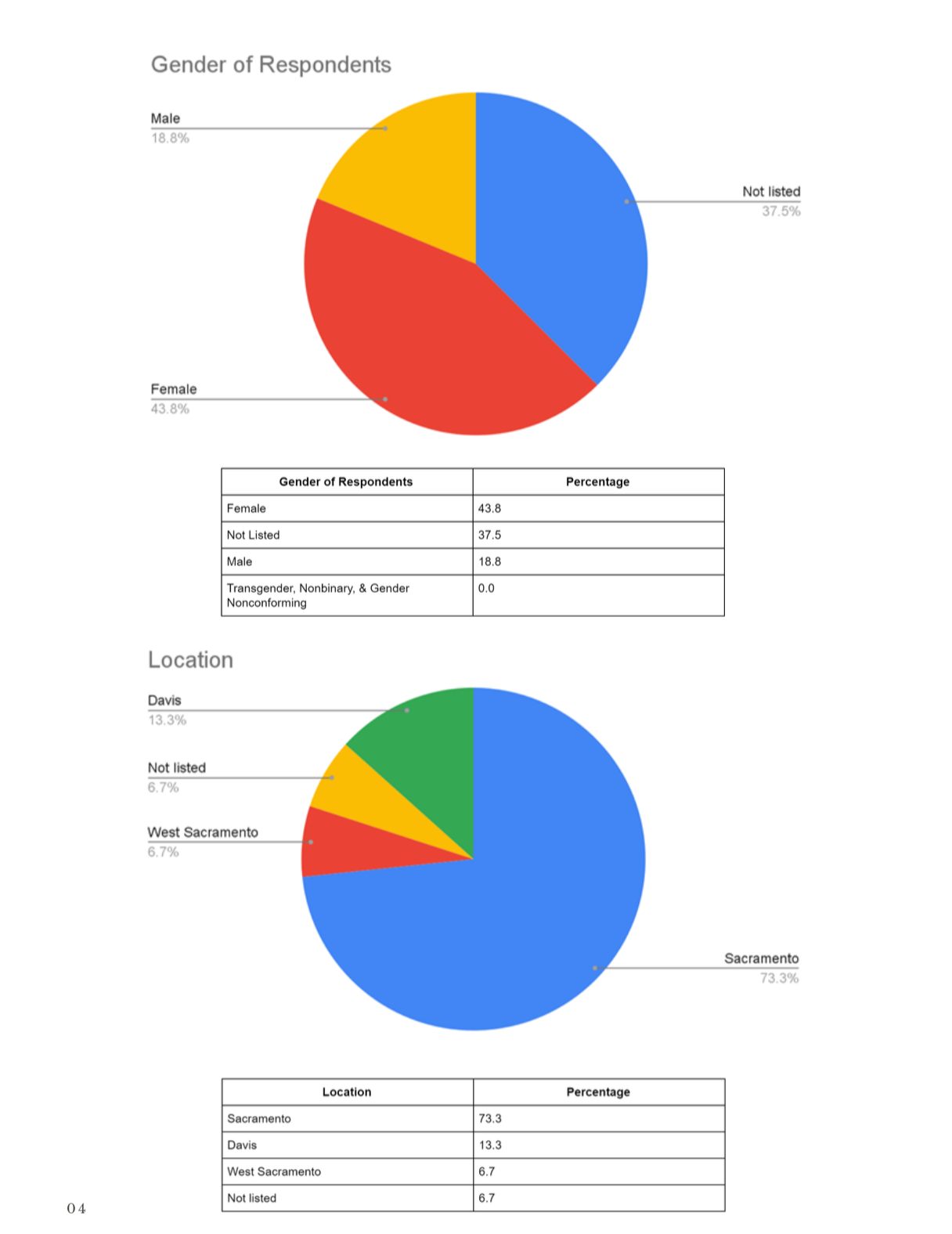 Gender of Respondents

Male
18.8%

Not listed
37.5%

Female
43.8%

| Gender of Respondents | Percentage |
|---|---|
| Female | 43.8 |
| Not Listed | 37.5 |
| Male | 18.8 |
| Transgender, Nonbinary, & Gender Nonconforming | 0.0 |

Location

Davis
13.3%

Not listed
6.7%

West Sacramento
6.7%

Sacramento
73.3%

| Location | Percentage |
|---|---|
| Sacramento | 73.3 |
| Davis | 13.3 |
| West Sacramento | 6.7 |
| Not listed | 6.7 |

04